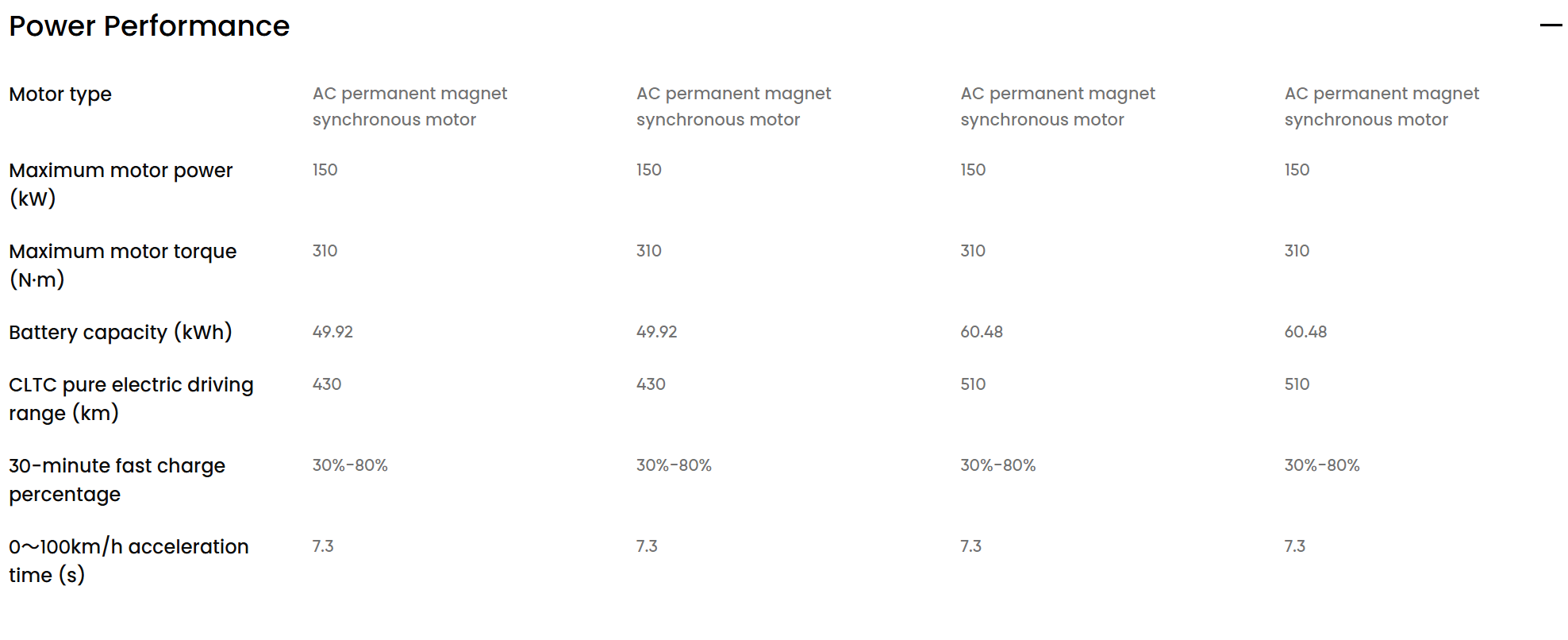 Power Performance —

| Motor type | AC permanent magnet synchronous motor | AC permanent magnet synchronous motor | AC permanent magnet synchronous motor | AC permanent magnet synchronous motor |
|---|---|---|---|---|
| Maximum motor power (kW) | 150 | 150 | 150 | 150 |
| Maximum motor torque (N·m) | 310 | 310 | 310 | 310 |
| Battery capacity (kWh) | 49.92 | 49.92 | 60.48 | 60.48 |
| CLTC pure electric driving range (km) | 430 | 430 | 510 | 510 |
| 30-minute fast charge percentage | 30%-80% | 30%-80% | 30%-80% | 30%-80% |
| 0~100km/h acceleration time (s) | 7.3 | 7.3 | 7.3 | 7.3 |